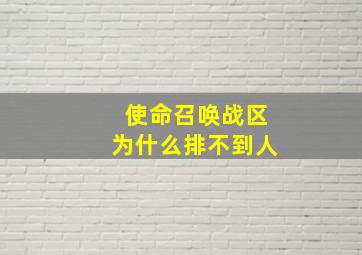 使命召唤战区
为什么排不到人